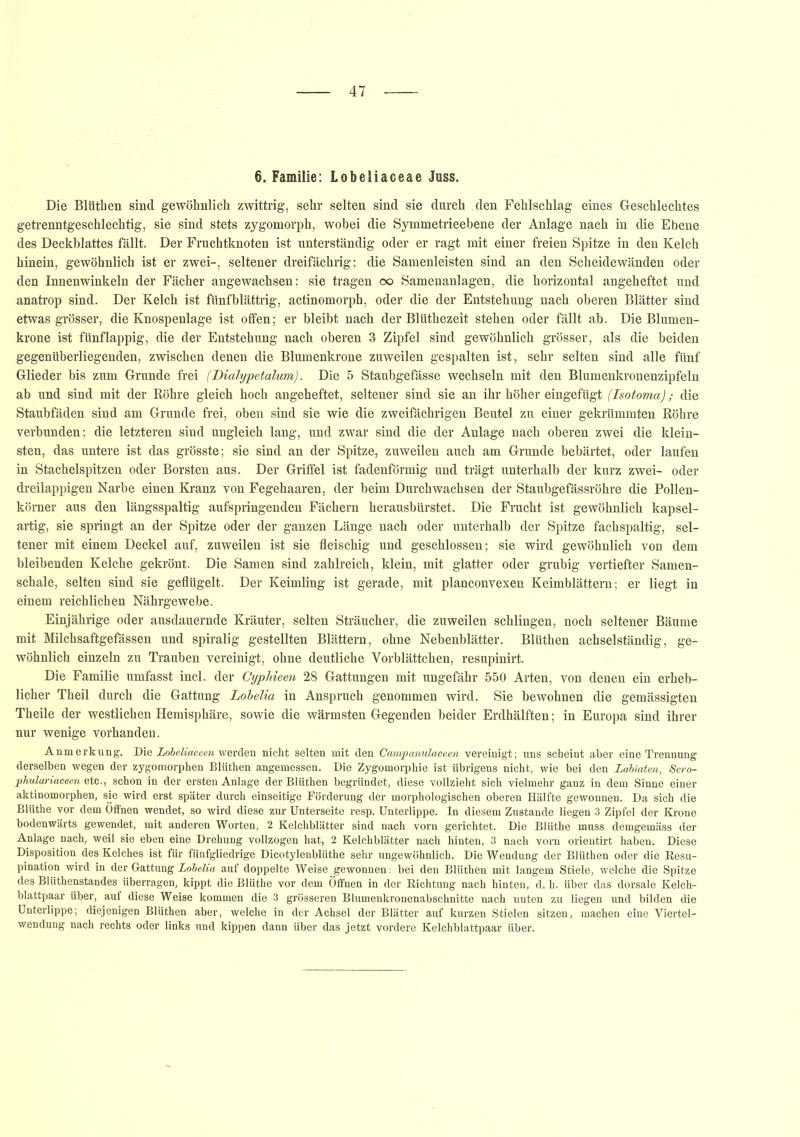 — 47 —

6. Familie: Lobeliaceae Juss.

Die Blüthen sind gewöhnlich zwittrig, sehr selten sind sie durch den Fehlschlag eines Geschlechtes getrenntgeschlechtig, sie sind stets zygomorph, wobei die Symmetrieebene der Anlage nach in die Ebene des Deckblattes fällt. Der Fruchtknoten ist unterständig oder er ragt mit einer freien Spitze in den Kelch hinein, gewöhnlich ist er zwei-, seltener dreifächrig; die Samenleisten sind an den Scheidewänden oder den Innenwinkeln der Fächer angewachsen: sie tragen $\infty$ Samenanlagen, die horizontal angeheftet und anatrop sind. Der Kelch ist fünfblättrig, actinomorph, oder die der Entstehung nach oberen Blätter sind etwas grösser, die Knospenlage ist offen; er bleibt nach der Blüthezeit stehen oder fällt ab. Die Blumenkrone ist fünflappig, die der Entstehung nach oberen 3 Zipfel sind gewöhnlich grösser, als die beiden gegenüberliegenden, zwischen denen die Blumenkrone zuweilen gespalten ist, sehr selten sind alle fünf Glieder bis zum Grunde frei (Dialypetalum). Die 5 Staubgefässe wechseln mit den Blumenkronenzipfeln ab und sind mit der Röhre gleich hoch angeheftet, seltener sind sie an ihr höher eingefügt (Isotoma); die Staubfäden sind am Grunde frei, oben sind sie wie die zweifächrigen Beutel zu einer gekrümmten Röhre verbunden; die letzteren sind ungleich lang, und zwar sind die der Anlage nach oberen zwei die kleinsten, das untere ist das grösste; sie sind an der Spitze, zuweilen auch am Grunde bebärtet, oder laufen in Stachelspitzen oder Borsten aus. Der Griffel ist fadenförmig und trägt unterhalb der kurz zwei- oder dreilappigen Narbe einen Kranz von Fegehaaren, der beim Durchwachsen der Staubgefässröhre die Pollenkörner aus den längsspaltig aufspringenden Fächern herausbürstet. Die Frucht ist gewöhnlich kapselartig, sie springt an der Spitze oder der ganzen Länge nach oder unterhalb der Spitze fachspaltig, seltener mit einem Deckel auf, zuweilen ist sie fleischig und geschlossen; sie wird gewöhnlich von dem bleibenden Kelche gekrönt. Die Samen sind zahlreich, klein, mit glatter oder grubig vertiefter Samenschale, selten sind sie geflügelt. Der Keimling ist gerade, mit planconvexen Keimblättern; er liegt in einem reichlichen Nährgewebe.

Einjährige oder ausdauernde Kräuter, selten Sträucher, die zuweilen schlingen, noch seltener Bäume mit Milchsaftgefässen und spiralig gestellten Blättern, ohne Nebenblätter. Blüthen achselständig, gewöhnlich einzeln zu Trauben vereinigt, ohne deutliche Vorblättchen, resupinirt.

Die Familie umfasst incl. der Cyphieen 28 Gattungen mit ungefähr 550 Arten, von denen ein erheblicher Theil durch die Gattung Lobelia in Anspruch genommen wird. Sie bewohnen die gemässigten Theile der westlichen Hemisphäre, sowie die wärmsten Gegenden beider Erdhälften; in Europa sind ihrer nur wenige vorhanden.

Anmerkung. Die Lobeliaceen werden nicht selten mit den Campanulaceen vereinigt; uns scheint aber eine Trennung derselben wegen der zygomorphen Blüthen angemessen. Die Zygomorphie ist übrigens nicht, wie bei den Labiaten, Scrophulariaceen etc., schon in der ersten Anlage der Blüthen begründet, diese vollzieht sich vielmehr ganz in dem Sinne einer aktinomorphen, sie wird erst später durch einseitige Förderung der morphologischen oberen Hälfte gewonnen. Da sich die Blüthe vor dem Öffnen wendet, so wird diese zur Unterseite resp. Unterlippe. In diesem Zustande liegen 3 Zipfel der Krone bodenwärts gewendet, mit anderen Worten, 2 Kelchblätter sind nach vorn gerichtet. Die Blüthe muss demgemäss der Anlage nach, weil sie eben eine Drehung vollzogen hat, 2 Kelchblätter nach hinten, 3 nach vorn orientirt haben. Diese Disposition des Kelches ist für fünfgliedrige Dicotylenblüthe sehr ungewöhnlich. Die Wendung der Blüthen oder die Resupination wird in der Gattung Lobelia auf doppelte Weise gewonnen: bei den Blüthen mit langem Stiele, welche die Spitze des Blüthenstandes überragen, kippt die Blüthe vor dem Öffnen in der Richtung nach hinten, d. h. über das dorsale Kelchblattpaar über, auf diese Weise kommen die 3 grösseren Blumenkronenabschnitte nach unten zu liegen und bilden die Unterlippe; diejenigen Blüthen aber, welche in der Achsel der Blätter auf kurzen Stielen sitzen, machen eine Viertelwendung nach rechts oder links und kippen dann über das jetzt vordere Kelchblattpaar über.